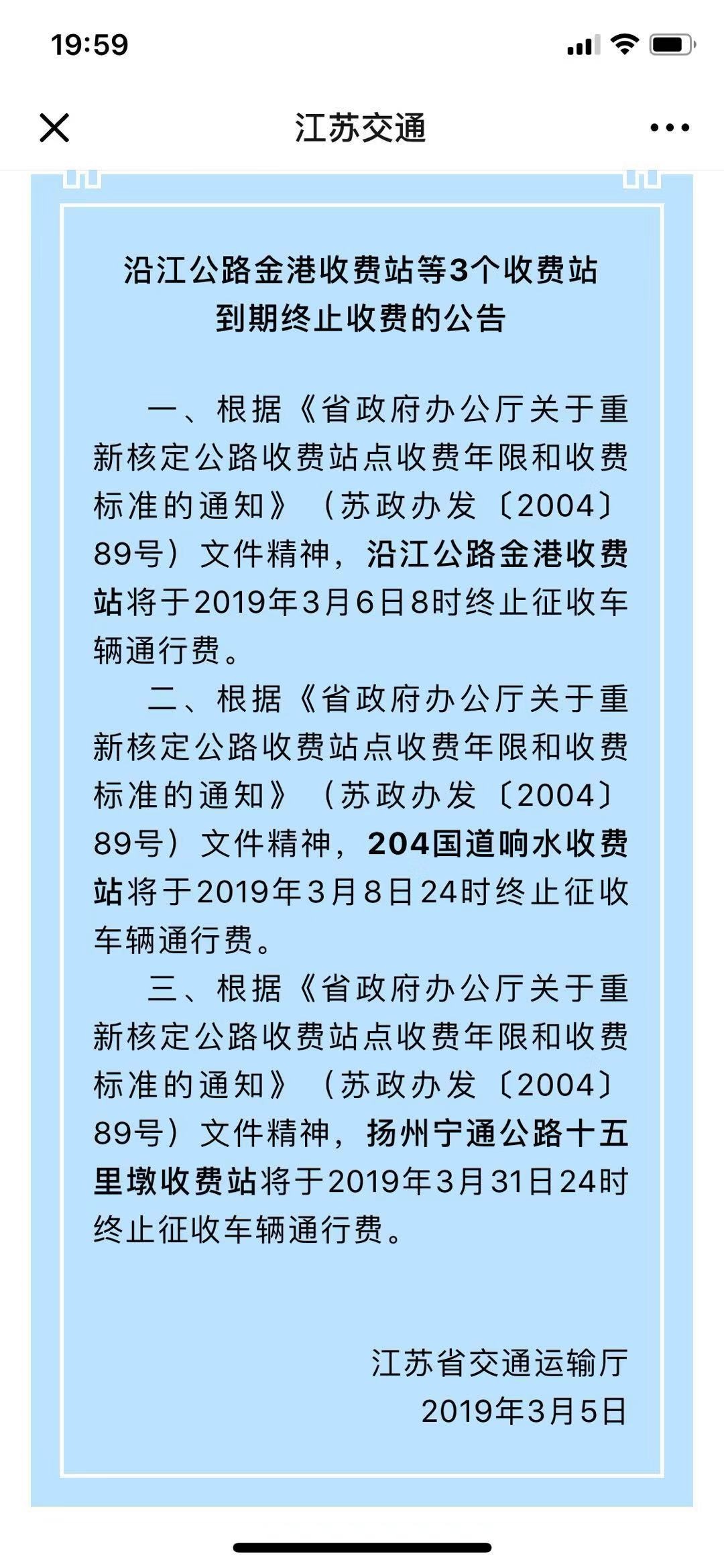 19:59

江苏交通

沿江公路金港收费站等3个收费站到期终止收费的公告

一、根据《省政府办公厅关于重新核定公路收费站点收费年限和收费标准的通知》（苏政办发〔2004〕89号）文件精神，沿江公路金港收费站将于2019年3月6日8时终止征收车辆通行费。

二、根据《省政府办公厅关于重新核定公路收费站点收费年限和收费标准的通知》（苏政办发〔2004〕89号）文件精神，204国道响水收费站将于2019年3月8日24时终止征收车辆通行费。

三、根据《省政府办公厅关于重新核定公路收费站点收费年限和收费标准的通知》（苏政办发〔2004〕89号）文件精神，扬州宁通公路十五里墩收费站将于2019年3月31日24时终止征收车辆通行费。

江苏省交通运输厅
2019年3月5日